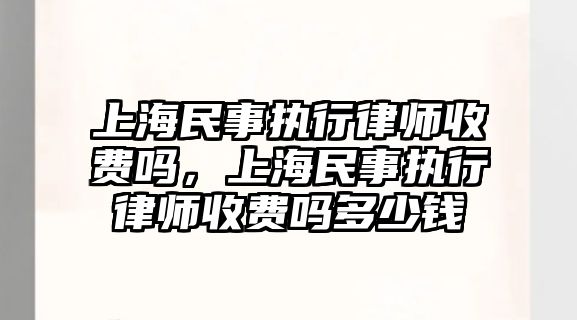 上海民事执行律师收费吗，上海民事执行律师收费吗多少钱